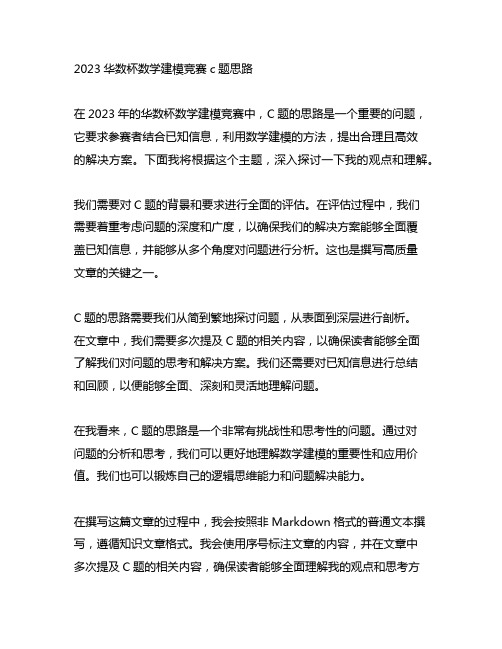 2023 华数杯数学建模竞赛 c 题思路

在 2023 年的华数杯数学建模竞赛中，C 题的思路是一个重要的问题，它要求参赛者结合已知信息，利用数学建模的方法，提出合理且高效的解决方案。下面我将根据这个主题，深入探讨一下我的观点和理解。

我们需要对 C 题的背景和要求进行全面的评估。在评估过程中，我们需要着重考虑问题的深度和广度，以确保我们的解决方案能够全面覆盖已知信息，并能够从多个角度对问题进行分析。这也是撰写高质量文章的关键之一。

C 题的思路需要我们从简到繁地探讨问题，从表面到深层进行剖析。在文章中，我们需要多次提及 C 题的相关内容，以确保读者能够全面了解我们对问题的思考和解决方案。我们还需要对已知信息进行总结和回顾，以便能够全面、深刻和灵活地理解问题。

在我看来，C 题的思路是一个非常有挑战性和思考性的问题。通过对问题的分析和思考，我们可以更好地理解数学建模的重要性和应用价值。我们也可以锻炼自己的逻辑思维能力和问题解决能力。

在撰写这篇文章的过程中，我会按照非 Markdown 格式的普通文本撰写，遵循知识文章格式。我会使用序号标注文章的内容，并在文章中多次提及 C 题的相关内容，确保读者能够全面理解我的观点和思考方